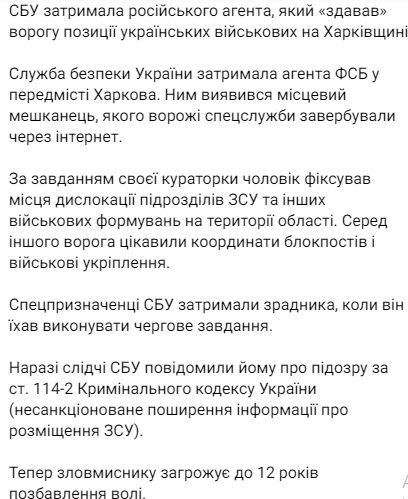 СБУ затримала російського агента, який «здавав» ворогу позиції українських військових на Харківщині

Служба безпеки України затримала агента ФСБ у передмісті Харкова. Ним виявився місцевий мешканець, якого ворожі спецслужби завербували через інтернет.

За завданням своєї кураторки чоловік фіксував місця дислокації підрозділів ЗСУ та інших військових формувань на території області. Серед іншого ворога цікавили координати блокпостів і військові укріплення.

Спецпризначенці СБУ затримали зрадника, коли він їхав виконувати чергове завдання.

Наразі слідчі СБУ повідомили йому про підозру за ст. 114-2 Кримінального кодексу України (несанкціоноване поширення інформації про розміщення ЗСУ).

Тепер зловмиснику загрожує до 12 років позбавлення волі.